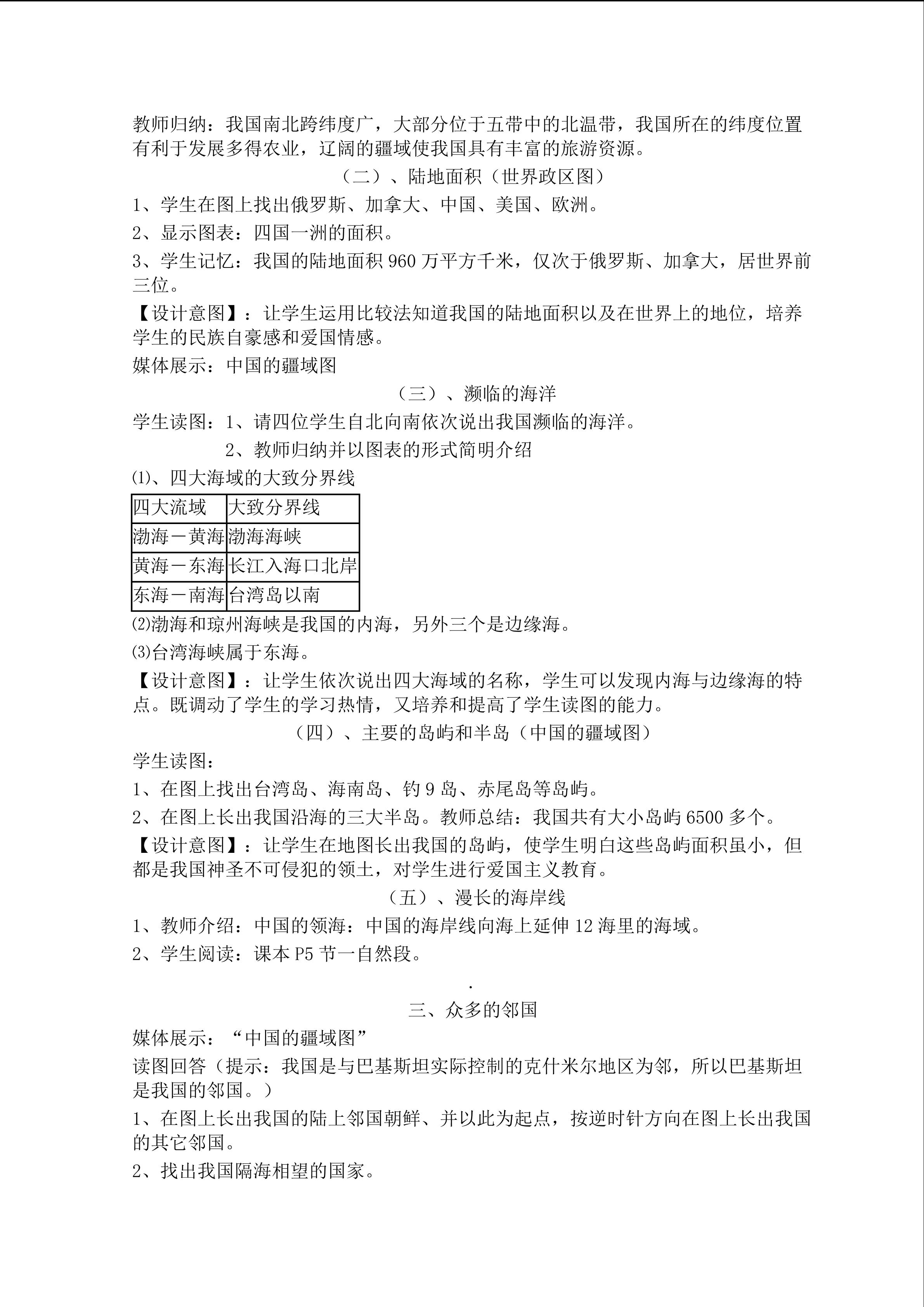 教师归纳：我国南北跨纬度广，大部分位于五带中的北温带，我国所在的纬度位置有利于发展多得农业，辽阔的疆域使我国具有丰富的旅游资源。

（二）、陆地面积（世界政区图）

1、学生在图上找出俄罗斯、加拿大、中国、美国、欧洲。

2、显示图表：四国一洲的面积。

3、学生记忆：我国的陆地面积960万平方千米，仅次于俄罗斯、加拿大，居世界前三位。

【设计意图】：让学生运用比较法知道我国的陆地面积以及在世界上的地位，培养学生的民族自豪感和爱国情感。

媒体展示：中国的疆域图

（三）、濒临的海洋

学生读图：1、请四位学生自北向南依次说出我国濒临的海洋。

2、教师归纳并以图表的形式简明介绍

⑴、四大海域的大致分界线

| 四大流域 | 大致分界线 |
|---|---|
| 渤海－黄海 | 渤海海峡 |
| 黄海－东海 | 长江入海口北岸 |
| 东海－南海 | 台湾岛以南 |

⑵渤海和琼州海峡是我国的内海，另外三个是边缘海。

⑶台湾海峡属于东海。

【设计意图】：让学生依次说出四大海域的名称，学生可以发现内海与边缘海的特点。既调动了学生的学习热情，又培养和提高了学生读图的能力。

（四）、主要的岛屿和半岛（中国的疆域图）

学生读图：

1、在图上找出台湾岛、海南岛、钓9岛、赤尾岛等岛屿。

2、在图上长出我国沿海的三大半岛。教师总结：我国共有大小岛屿6500多个。

【设计意图】：让学生在地图长出我国的岛屿，使学生明白这些岛屿面积虽小，但都是我国神圣不可侵犯的领土，对学生进行爱国主义教育。

（五）、漫长的海岸线

1、教师介绍：中国的领海：中国的海岸线向海上延伸12海里的海域。

2、学生阅读：课本P5节一自然段。

.

三、众多的邻国

媒体展示：“中国的疆域图”

读图回答（提示：我国是与巴基斯坦实际控制的克什米尔地区为邻，所以巴基斯坦是我国的邻国。）

1、在图上长出我国的陆上邻国朝鲜、并以此为起点，按逆时针方向在图上长出我国的其它邻国。

2、找出我国隔海相望的国家。